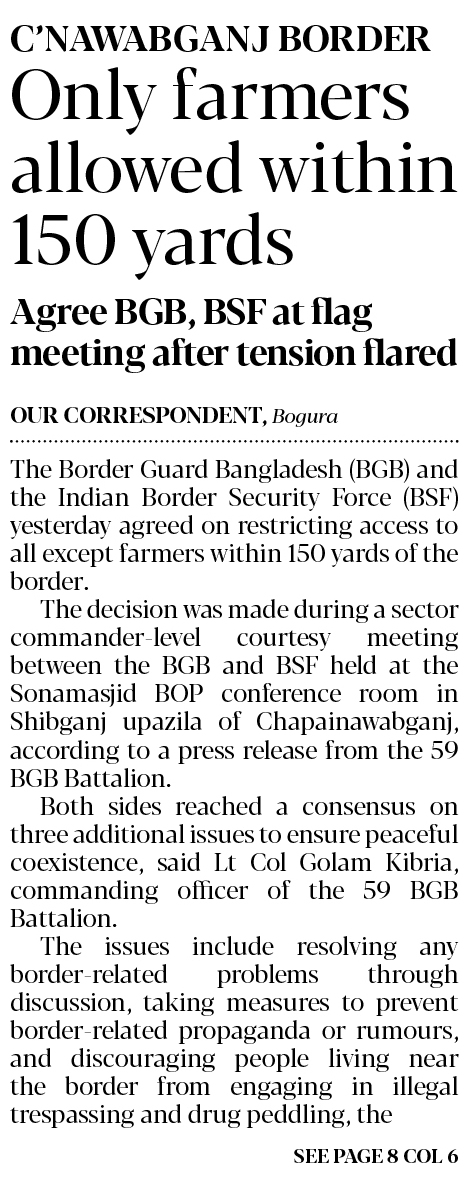 C'NAWABGANJ BORDER

Only farmers allowed within 150 yards

Agree BGB, BSF at flag meeting after tension flared

OUR CORRESPONDENT, Bogura

The Border Guard Bangladesh (BGB) and the Indian Border Security Force (BSF) yesterday agreed on restricting access to all except farmers within 150 yards of the border.

The decision was made during a sector commander-level courtesy meeting between the BGB and BSF held at the Sonamasjid BOP conference room in Shibganj upazila of Chapainawabganj, according to a press release from the 59 BGB Battalion.

Both sides reached a consensus on three additional issues to ensure peaceful coexistence, said Lt Col Golam Kibria, commanding officer of the 59 BGB Battalion.

The issues include resolving any border-related problems through discussion, taking measures to prevent border-related propaganda or rumours, and discouraging people living near the border from engaging in illegal trespassing and drug peddling, the

SEE PAGE 8 COL 6